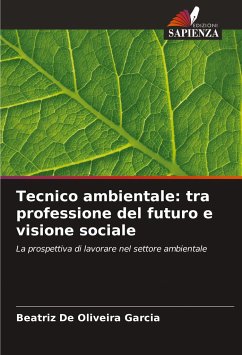 EDIZIONI
SAPIENZA

Tecnico ambientale: tra professione del futuro e visione sociale

La prospettiva di lavorare nel settore ambientale

Beatriz De Oliveira Garcia